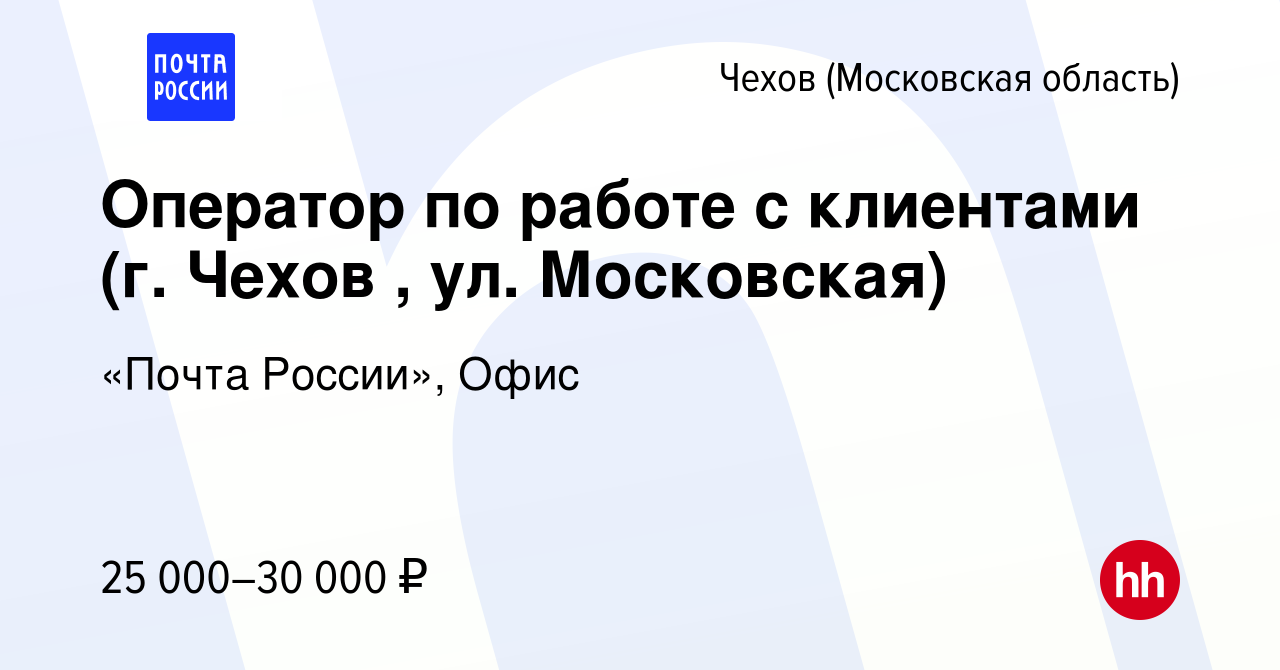 ПОЧТА РОССИИ

Чехов (Московская область)

Оператор по работе с клиентами (г. Чехов , ул. Московская)

«Почта России», Офис

25 000–30 000 ₽

hh